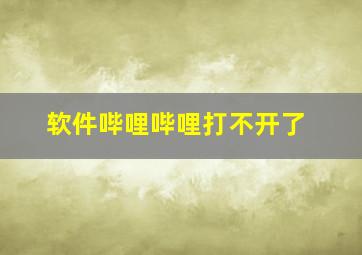 软件哔哩哔哩打不开了